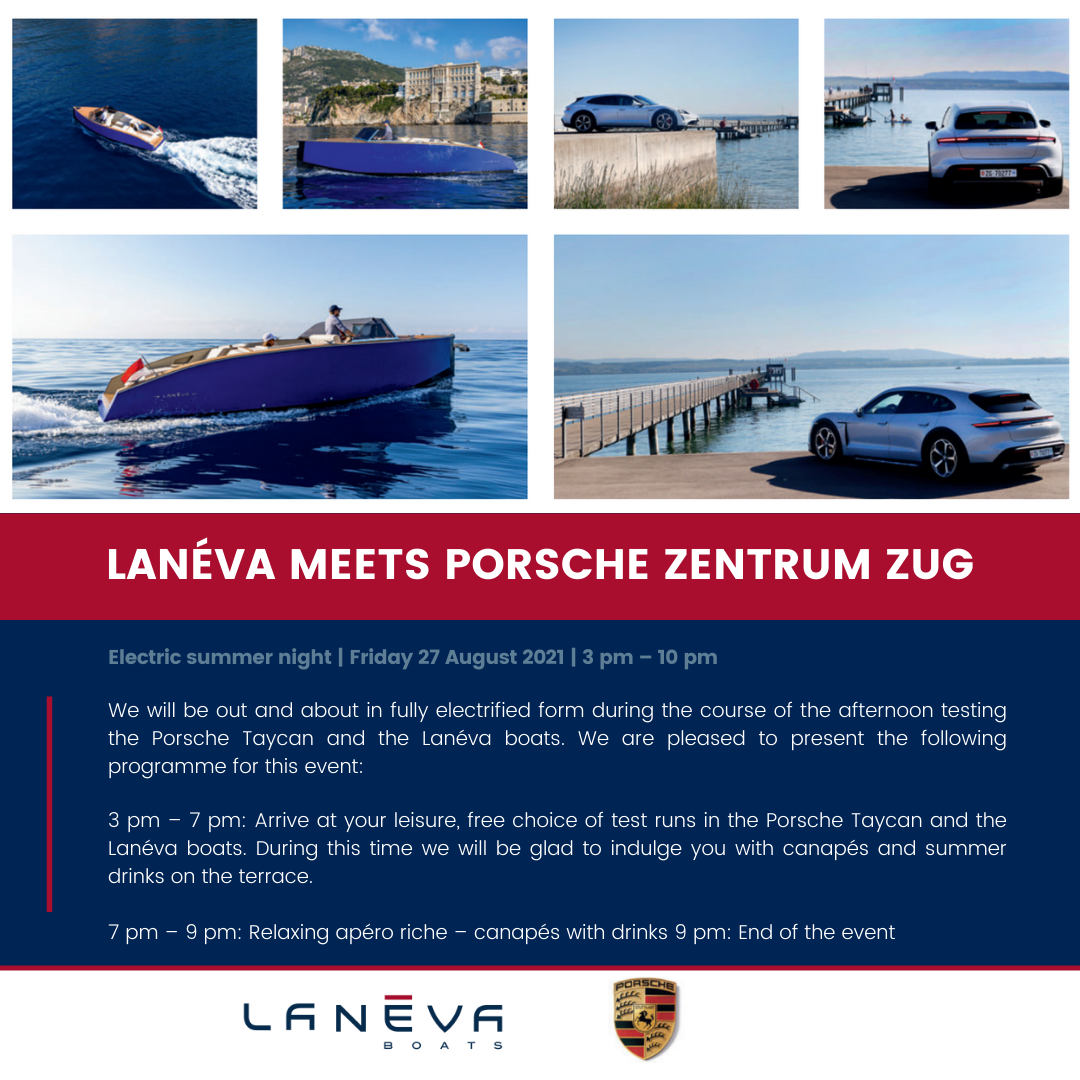 LANÉVA MEETS PORSCHE ZENTRUM ZUG

Electric summer night | Friday 27 August 2021 | 3 pm – 10 pm

We will be out and about in fully electrified form during the course of the afternoon testing the Porsche Taycan and the Lanéva boats. We are pleased to present the following programme for this event:

3 pm – 7 pm: Arrive at your leisure, free choice of test runs in the Porsche Taycan and the Lanéva boats. During this time we will be glad to indulge you with canapés and summer drinks on the terrace.

7 pm – 9 pm: Relaxing apéro riche – canapés with drinks 9 pm: End of the event

LANĒVA
BOATS

PORSCHE